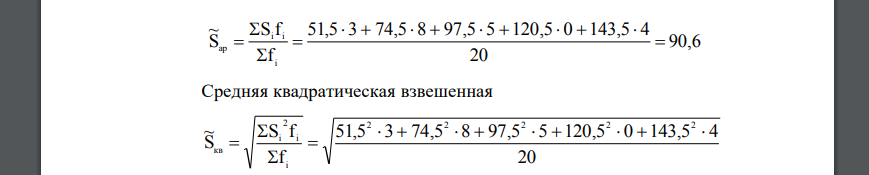 $\tilde{S}_{ар} = \frac{\Sigma S_i f_i}{\Sigma f_i} = \frac{51,5 \cdot 3 + 74,5 \cdot 8 + 97,5 \cdot 5 + 120,5 \cdot 0 + 143,5 \cdot 4}{20} = 90,6$

Средняя квадратическая взвешенная

$\tilde{S}_{кв} = \sqrt{\frac{\Sigma S_i^2 f_i}{\Sigma f_i}} = \sqrt{\frac{51,5^2 \cdot 3 + 74,5^2 \cdot 8 + 97,5^2 \cdot 5 + 120,5^2 \cdot 0 + 143,5^2 \cdot 4}{20}}$